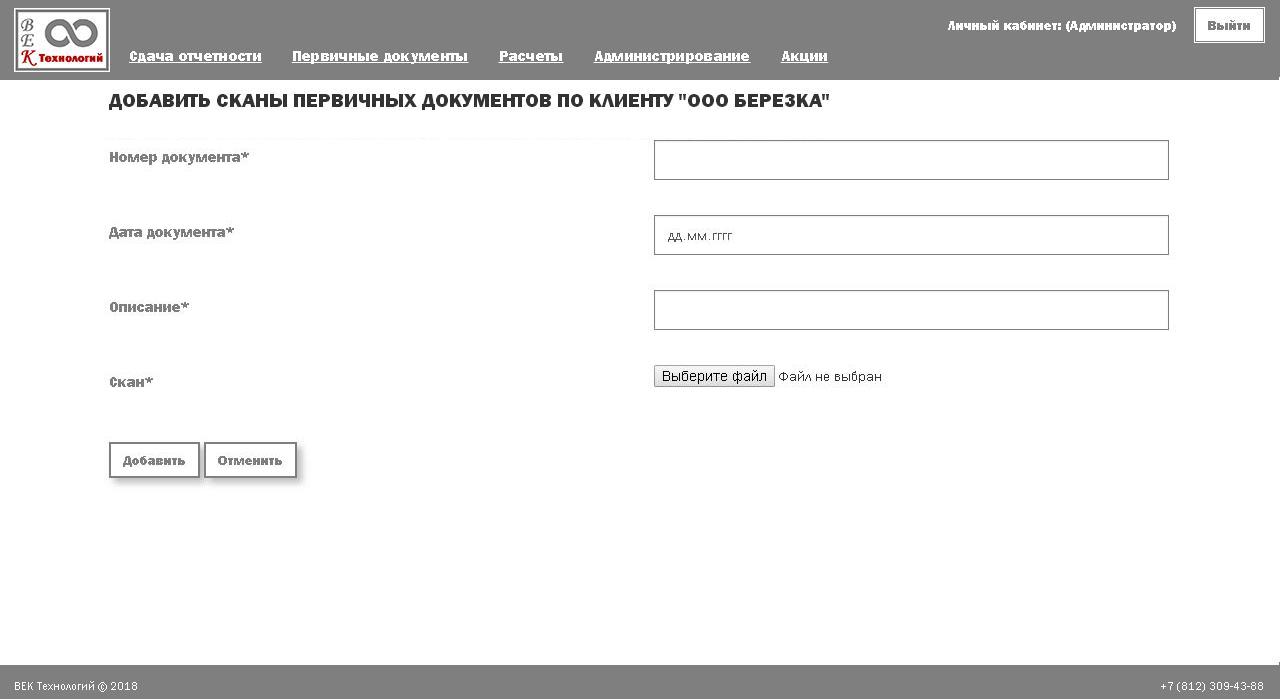 В
Е
К Технологий

Сдача отчетности Первичные документы Расчеты Администрирование Акции

Личный кабинет: (Администратор) Выйти

ДОБАВИТЬ СКАНЫ ПЕРВИЧНЫХ ДОКУМЕНТОВ ПО КЛИЕНТУ "ООО БЕРЕЗКА"

Номер документа*

Дата документа*

дд.мм.гггг

Описание*

Скан*

Выберите файл Файл не выбран

Добавить Отменить

ВЕК Технологий © 2018

+7 (812) 309-43-88